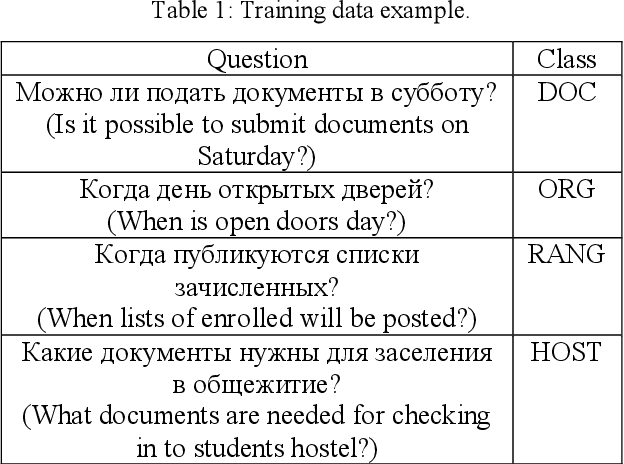 Table 1: Training data example.

| Question | Class |
|---|---|
| Можно ли подать документы в субботу? (Is it possible to submit documents on Saturday?) | DOC |
| Когда день открытых дверей? (When is open doors day?) | ORG |
| Когда публикуются списки зачисленных? (When lists of enrolled will be posted?) | RANG |
| Какие документы нужны для заселения в общежитие? (What documents are needed for checking in to students hostel?) | HOST |